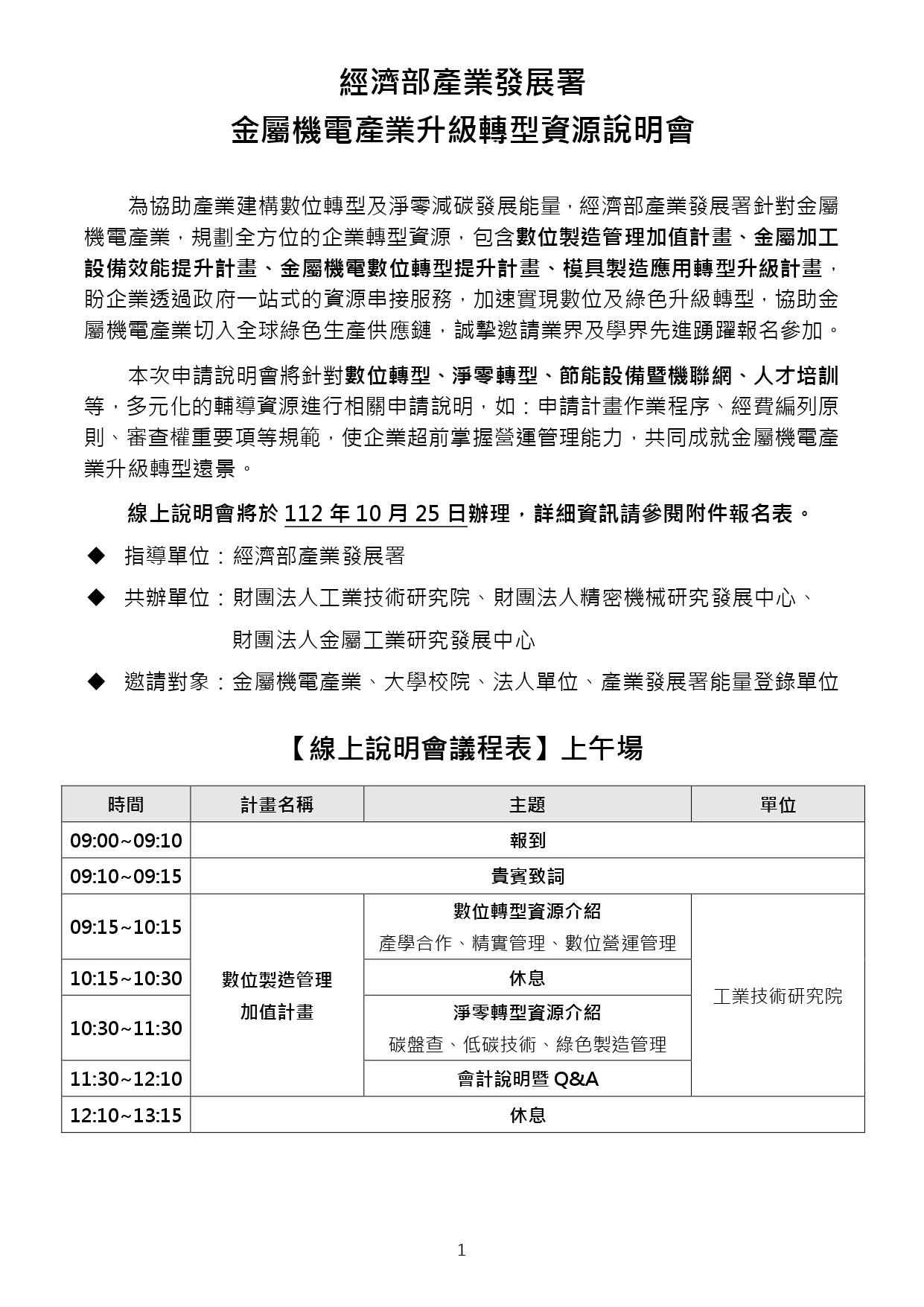 經濟部產業發展署
金屬機電產業升級轉型資源說明會

為協助產業建構數位轉型及淨零減碳發展能量，經濟部產業發展署針對金屬機電產業，規劃全方位的企業轉型資源，包含數位製造管理加值計畫、金屬加工設備效能提升計畫、金屬機電數位轉型提升計畫、模具製造應用轉型升級計畫，盼企業透過政府一站式的資源串接服務，加速實現數位及綠色升級轉型，協助金屬機電產業切入全球綠色生產供應鏈，誠摯邀請業界及學界先進踴躍報名參加。

本次申請說明會將針對數位轉型、淨零轉型、節能設備暨機聯網、人才培訓等，多元化的輔導資源進行相關申請說明，如：申請計畫作業程序、經費編列原則、審查權重要項等規範，使企業超前掌握營運管理能力，共同成就金屬機電產業升級轉型遠景。

線上說明會將於 112 年 10 月 25 日辦理，詳細資訊請參閱附件報名表。

◆ 指導單位：經濟部產業發展署
◆ 共辦單位：財團法人工業技術研究院、財團法人精密機械研究發展中心、財團法人金屬工業研究發展中心
◆ 邀請對象：金屬機電產業、大學校院、法人單位、產業發展署能量登錄單位

【線上說明會議程表】上午場

| 時間 | 計畫名稱 | 主題 | 單位 |
|---|---|---|---|
| 09:00~09:10 | 報到 | | |
| 09:10~09:15 | 貴賓致詞 | | |
| 09:15~10:15 | 數位製造管理加值計畫 | 數位轉型資源介紹 產學合作、精實管理、數位營運管理 | 工業技術研究院 |
| 10:15~10:30 | | 休息 | |
| 10:30~11:30 | | 淨零轉型資源介紹 碳盤查、低碳技術、綠色製造管理 | |
| 11:30~12:10 | | 會計說明暨 Q&A | |
| 12:10~13:15 | 休息 | | |

1